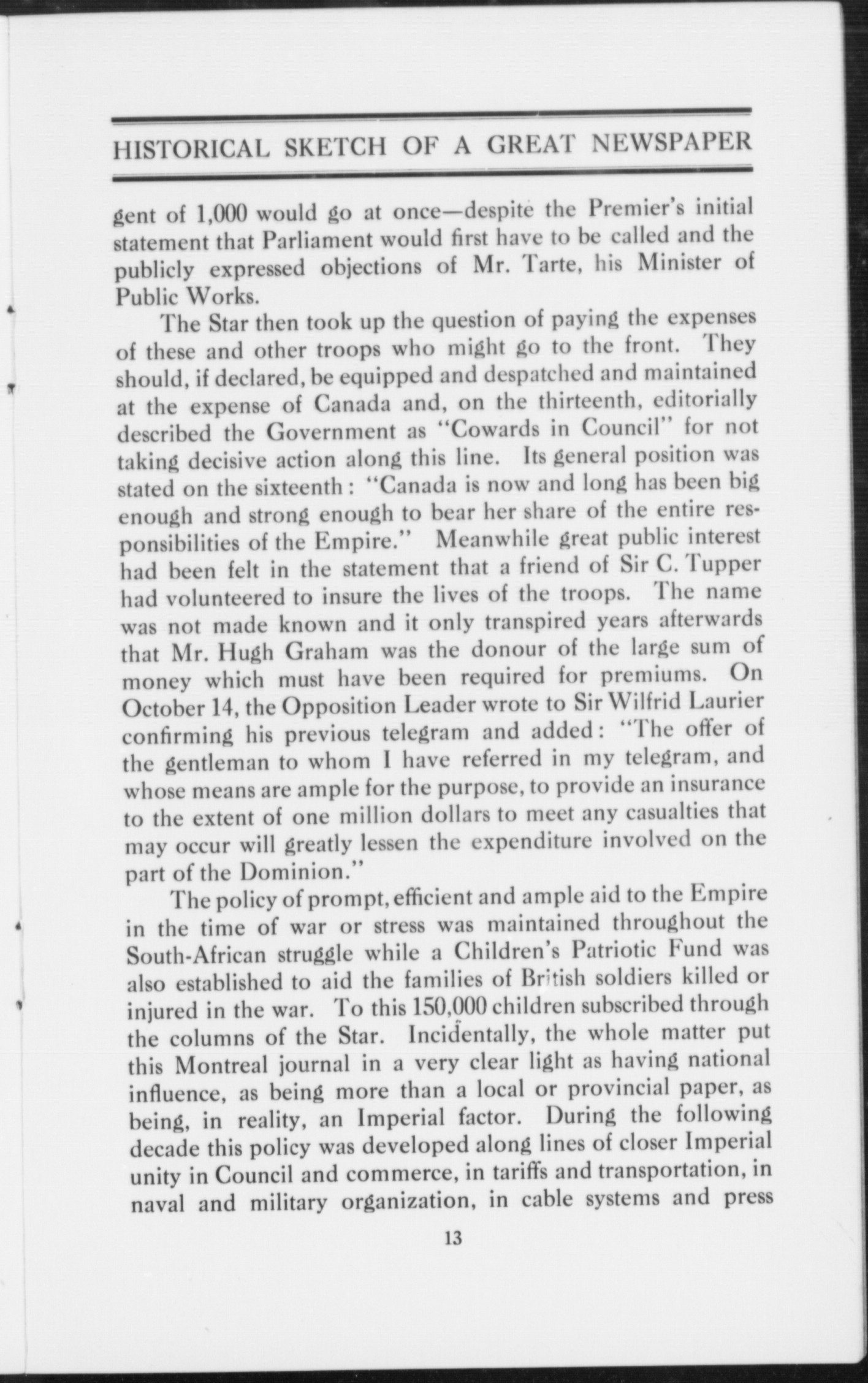 HISTORICAL SKETCH OF A GREAT NEWSPAPER

gent of 1,000 would go at once—despite the Premier's initial statement that Parliament would first have to be called and the publicly expressed objections of Mr. Tarte, his Minister of Public Works.

The Star then took up the question of paying the expenses of these and other troops who might go to the front. They should, if declared, be equipped and despatched and maintained at the expense of Canada and, on the thirteenth, editorially described the Government as "Cowards in Council" for not taking decisive action along this line. Its general position was stated on the sixteenth: "Canada is now and long has been big enough and strong enough to bear her share of the entire responsibilities of the Empire." Meanwhile great public interest had been felt in the statement that a friend of Sir C. Tupper had volunteered to insure the lives of the troops. The name was not made known and it only transpired years afterwards that Mr. Hugh Graham was the donour of the large sum of money which must have been required for premiums. On October 14, the Opposition Leader wrote to Sir Wilfrid Laurier confirming his previous telegram and added: "The offer of the gentleman to whom I have referred in my telegram, and whose means are ample for the purpose, to provide an insurance to the extent of one million dollars to meet any casualties that may occur will greatly lessen the expenditure involved on the part of the Dominion."

The policy of prompt, efficient and ample aid to the Empire in the time of war or stress was maintained throughout the South-African struggle while a Children's Patriotic Fund was also established to aid the families of British soldiers killed or injured in the war. To this 150,000 children subscribed through the columns of the Star. Incidentally, the whole matter put this Montreal journal in a very clear light as having national influence, as being more than a local or provincial paper, as being, in reality, an Imperial factor. During the following decade this policy was developed along lines of closer Imperial unity in Council and commerce, in tariffs and transportation, in naval and military organization, in cable systems and press

13